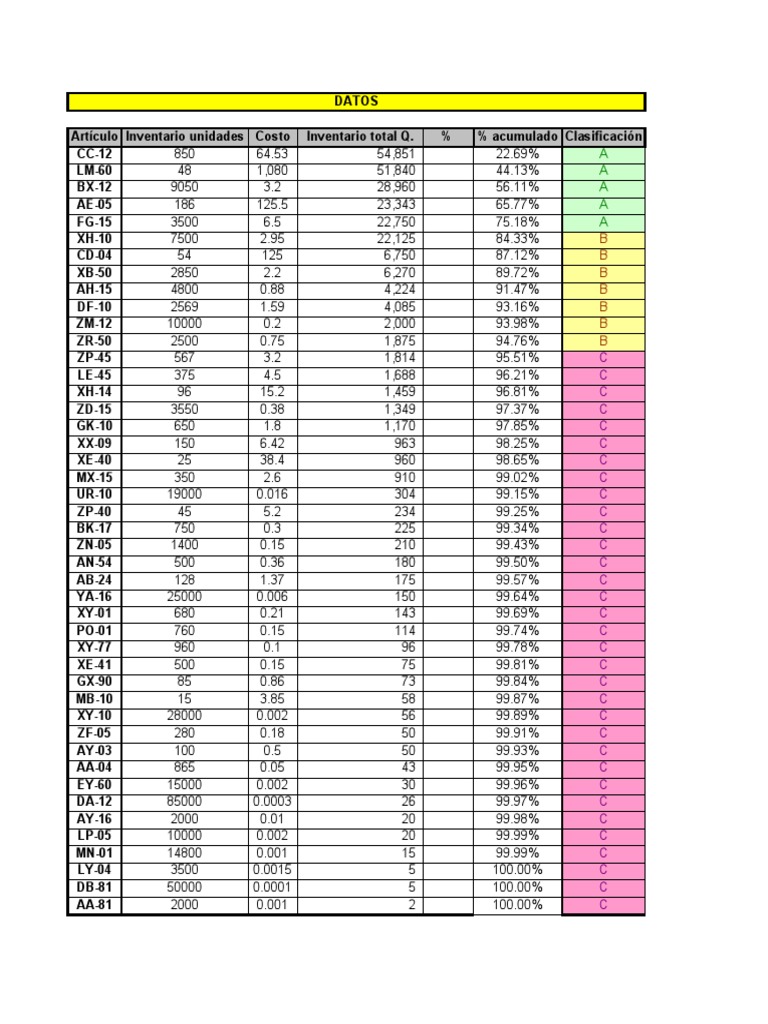 DATOS

| Artículo | Inventario unidades | Costo | Inventario total Q. | % | % acumulado | Clasificación |
|---|---|---|---|---|---|---|
| CC-12 | 850 | 64.53 | 54,851 | | 22.69% | A |
| LM-60 | 48 | 1,080 | 51,840 | | 44.13% | A |
| BX-12 | 9050 | 3.2 | 28,960 | | 56.11% | A |
| AE-05 | 186 | 125.5 | 23,343 | | 65.77% | A |
| FG-15 | 3500 | 6.5 | 22,750 | | 75.18% | A |
| XH-10 | 7500 | 2.95 | 22,125 | | 84.33% | B |
| CD-04 | 54 | 125 | 6,750 | | 87.12% | B |
| XB-50 | 2850 | 2.2 | 6,270 | | 89.72% | B |
| AH-15 | 4800 | 0.88 | 4,224 | | 91.47% | B |
| DF-10 | 2569 | 1.59 | 4,085 | | 93.16% | B |
| ZM-12 | 10000 | 0.2 | 2,000 | | 93.98% | B |
| ZR-50 | 2500 | 0.75 | 1,875 | | 94.76% | B |
| ZP-45 | 567 | 3.2 | 1,814 | | 95.51% | C |
| LE-45 | 375 | 4.5 | 1,688 | | 96.21% | C |
| XH-14 | 96 | 15.2 | 1,459 | | 96.81% | C |
| ZD-15 | 3550 | 0.38 | 1,349 | | 97.37% | C |
| GK-10 | 650 | 1.8 | 1,170 | | 97.85% | C |
| XX-09 | 150 | 6.42 | 963 | | 98.25% | C |
| XE-40 | 25 | 38.4 | 960 | | 98.65% | C |
| MX-15 | 350 | 2.6 | 910 | | 99.02% | C |
| UR-10 | 19000 | 0.016 | 304 | | 99.15% | C |
| ZP-40 | 45 | 5.2 | 234 | | 99.25% | C |
| BK-17 | 750 | 0.3 | 225 | | 99.34% | C |
| ZN-05 | 1400 | 0.15 | 210 | | 99.43% | C |
| AN-54 | 500 | 0.36 | 180 | | 99.50% | C |
| AB-24 | 128 | 1.37 | 175 | | 99.57% | C |
| YA-16 | 25000 | 0.006 | 150 | | 99.64% | C |
| XY-01 | 680 | 0.21 | 143 | | 99.69% | C |
| PO-01 | 760 | 0.15 | 114 | | 99.74% | C |
| XY-77 | 960 | 0.1 | 96 | | 99.78% | C |
| XE-41 | 500 | 0.15 | 75 | | 99.81% | C |
| GX-90 | 85 | 0.86 | 73 | | 99.84% | C |
| MB-10 | 15 | 3.85 | 58 | | 99.87% | C |
| XY-10 | 28000 | 0.002 | 56 | | 99.89% | C |
| ZF-05 | 280 | 0.18 | 50 | | 99.91% | C |
| AY-03 | 100 | 0.5 | 50 | | 99.93% | C |
| AA-04 | 865 | 0.05 | 43 | | 99.95% | C |
| EY-60 | 15000 | 0.002 | 30 | | 99.96% | C |
| DA-12 | 85000 | 0.0003 | 26 | | 99.97% | C |
| AY-16 | 2000 | 0.01 | 20 | | 99.98% | C |
| LP-05 | 10000 | 0.002 | 20 | | 99.99% | C |
| MN-01 | 14800 | 0.001 | 15 | | 99.99% | C |
| LY-04 | 3500 | 0.0015 | 5 | | 100.00% | C |
| DB-81 | 50000 | 0.0001 | 5 | | 100.00% | C |
| AA-81 | 2000 | 0.001 | 2 | | 100.00% | C |